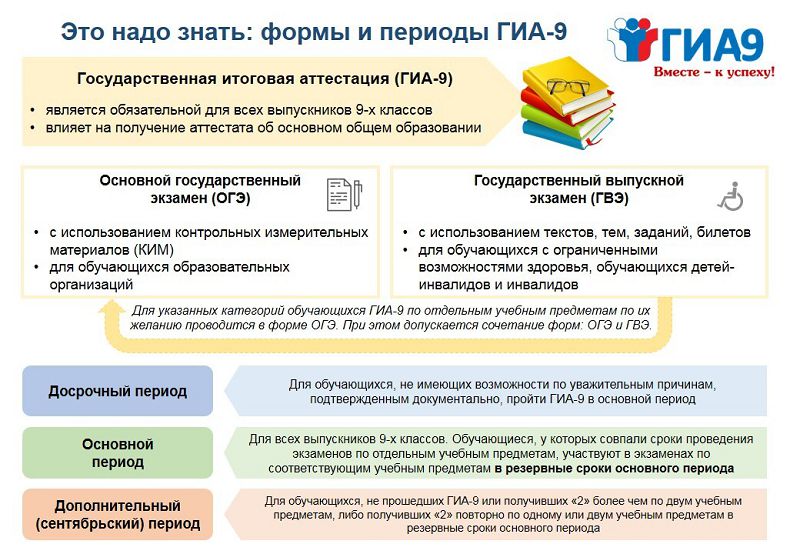 Это надо знать: формы и периоды ГИА-9

ГИА9
Вместе – к успеху!

Государственная итоговая аттестация (ГИА-9)

• является обязательной для всех выпускников 9-х классов
• влияет на получение аттестата об основном общем образовании

Основной государственный экзамен (ОГЭ)

• с использованием контрольных измерительных материалов (КИМ)
• для обучающихся образовательных организаций

Государственный выпускной экзамен (ГВЭ)

• с использованием текстов, тем, заданий, билетов
• для обучающихся с ограниченными возможностями здоровья, обучающихся детей-инвалидов и инвалидов

Для указанных категорий обучающихся ГИА-9 по отдельным учебным предметам по их желанию проводится в форме ОГЭ. При этом допускается сочетание форм: ОГЭ и ГВЭ.

Досрочный период

Для обучающихся, не имеющих возможности по уважительным причинам, подтвержденным документально, пройти ГИА-9 в основной период

Основной период

Для всех выпускников 9-х классов. Обучающиеся, у которых совпали сроки проведения экзаменов по отдельным учебным предметам, участвуют в экзаменах по соответствующим учебным предметам в резервные сроки основного периода

Дополнительный (сентябрьский) период

Для обучающихся, не прошедших ГИА-9 или получивших «2» более чем по двум учебным предметам, либо получивших «2» повторно по одному или двум учебным предметам в резервные сроки основного периода